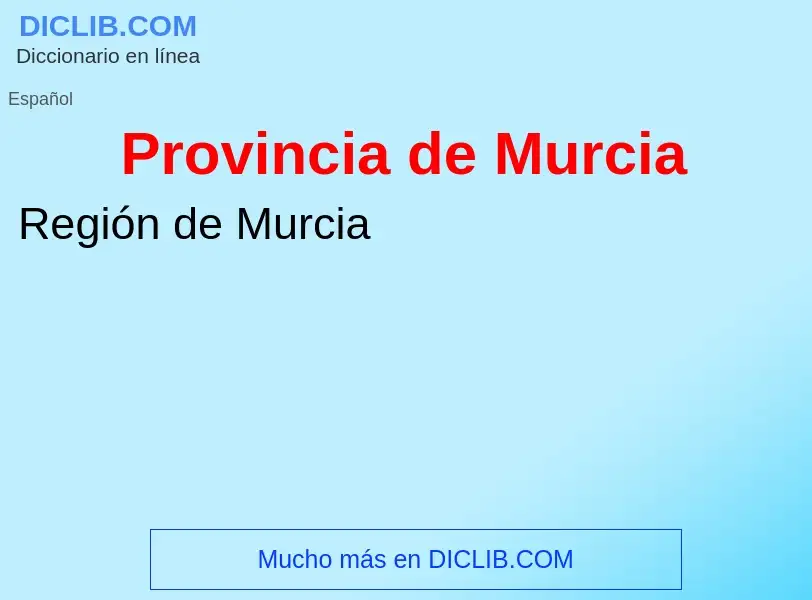 DICLIB.COM
Diccionario en línea

Español

Provincia de Murcia

Región de Murcia

Mucho más en DICLIB.COM